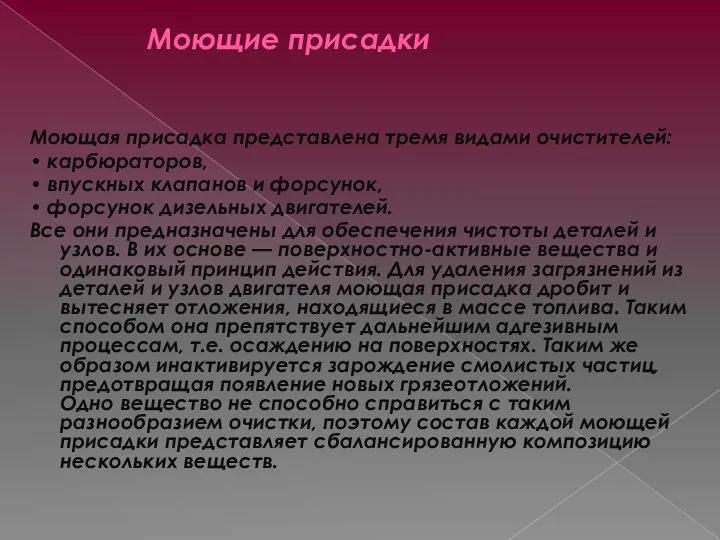 Моющие присадки

Моющая присадка представлена тремя видами очистителей:
• карбюраторов,
• впускных клапанов и форсунок,
• форсунок дизельных двигателей.
Все они предназначены для обеспечения чистоты деталей и узлов. В их основе — поверхностно-активные вещества и одинаковый принцип действия. Для удаления загрязнений из деталей и узлов двигателя моющая присадка дробит и вытесняет отложения, находящиеся в массе топлива. Таким способом она препятствует дальнейшим адгезивным процессам, т.е. осаждению на поверхностях. Таким же образом инактивируется зарождение смолистых частиц, предотвращая появление новых грязеотложений.
Одно вещество не способно справиться с таким разнообразием очистки, поэтому состав каждой моющей присадки представляет сбалансированную композицию нескольких веществ.